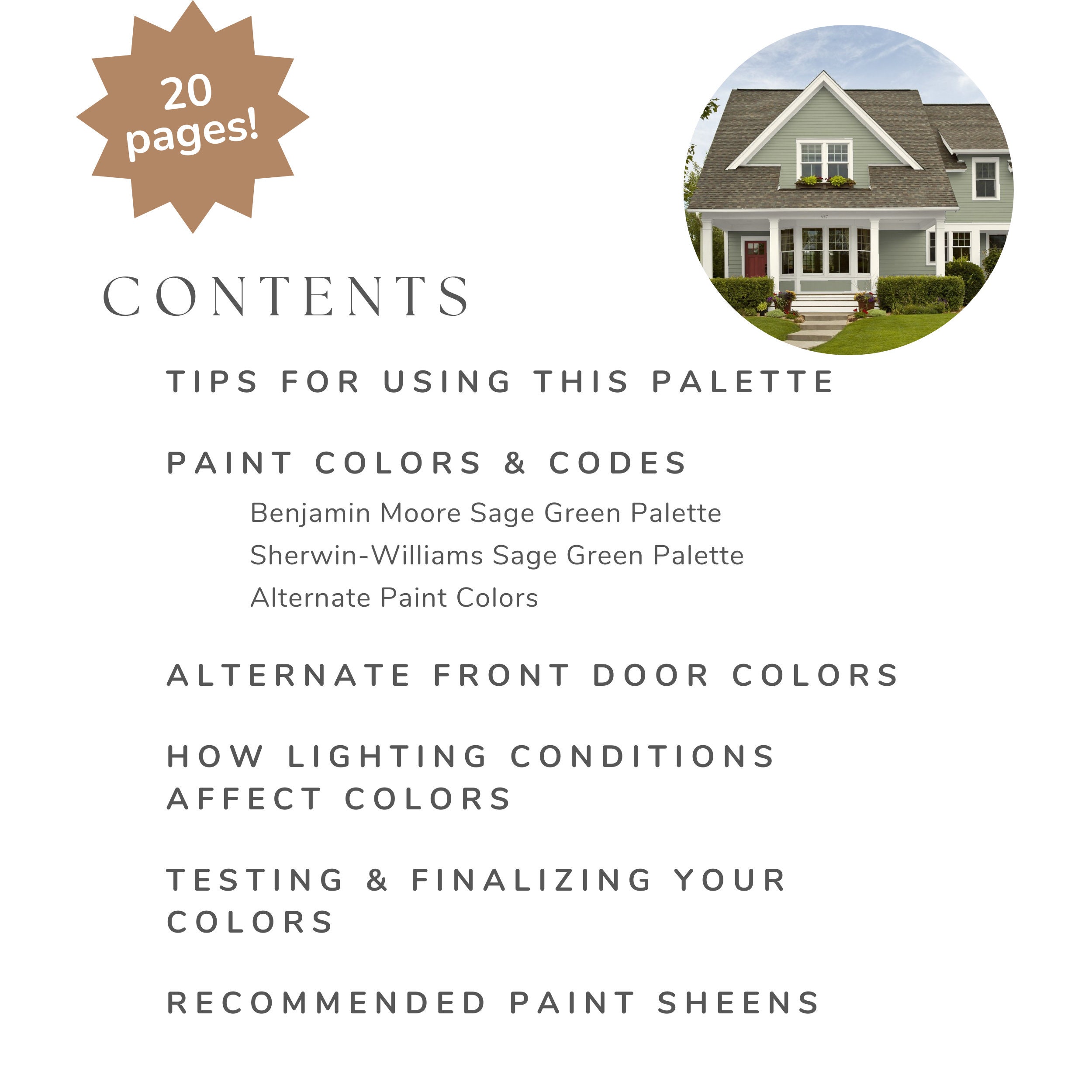 20 pages!

CONTENTS

TIPS FOR USING THIS PALETTE

PAINT COLORS & CODES

Benjamin Moore Sage Green Palette

Sherwin-Williams Sage Green Palette

Alternate Paint Colors

ALTERNATE FRONT DOOR COLORS

HOW LIGHTING CONDITIONS AFFECT COLORS

TESTING & FINALIZING YOUR COLORS

RECOMMENDED PAINT SHEENS